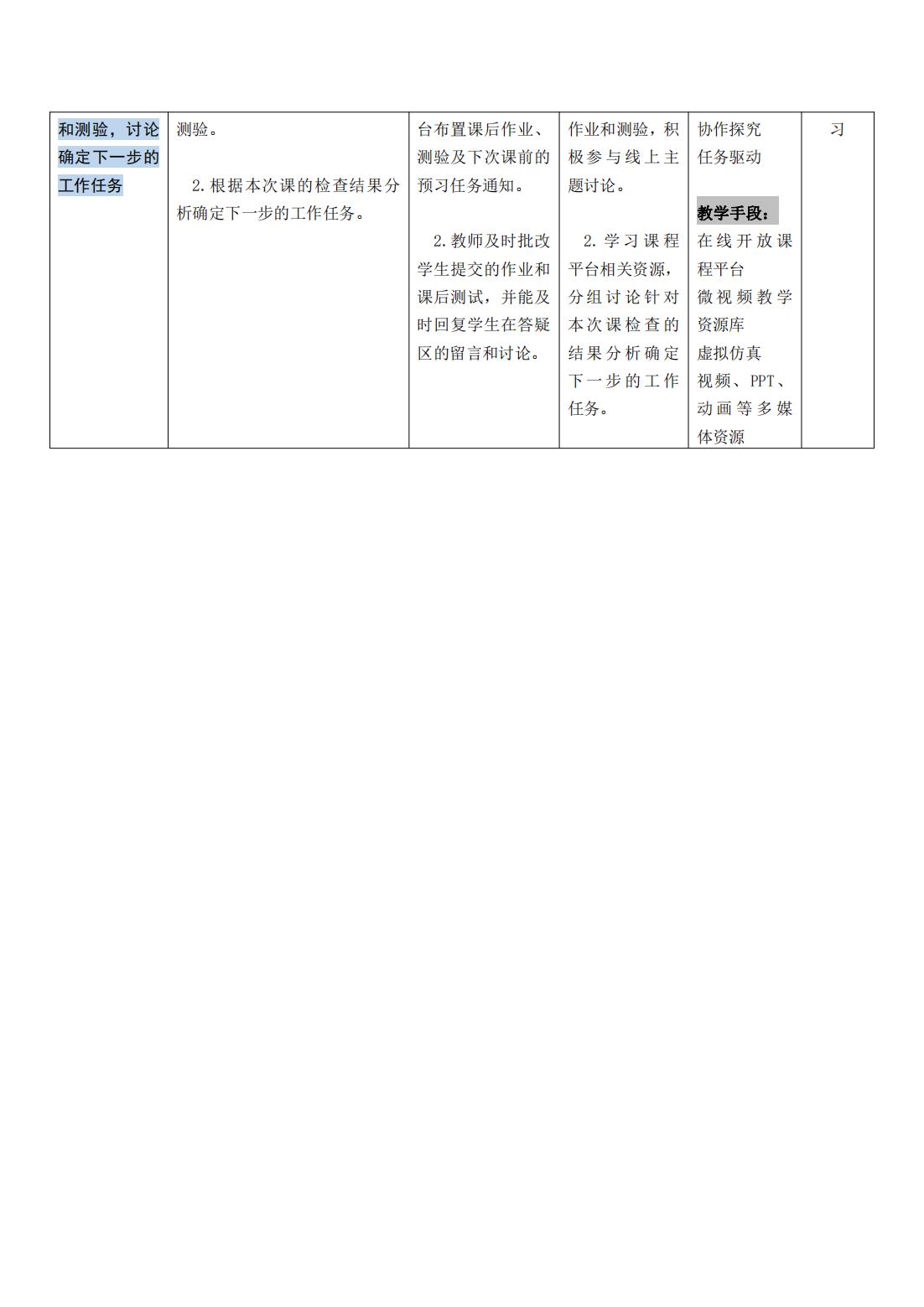 | 和测验，讨论确定下一步的工作任务 | 测验。<br><br>2.根据本次课的检查结果分析确定下一步的工作任务。 | 台布置课后作业、测验及下次课前的预习任务通知。<br><br>2.教师及时批改学生提交的作业和课后测试，并能及时回复学生在答疑区的留言和讨论。 | 作业和测验，积极参与线上主题讨论。<br><br>2.学习课程平台相关资源，分组讨论针对本次课检查的结果分析确定下一步的工作任务。 | 协作探究<br>任务驱动<br><br>教学手段：<br>在线开放课程平台<br>微视频教学资源库<br>虚拟仿真<br>视频、PPT、动画等多媒体资源 | 习 |
|---|---|---|---|---|---|